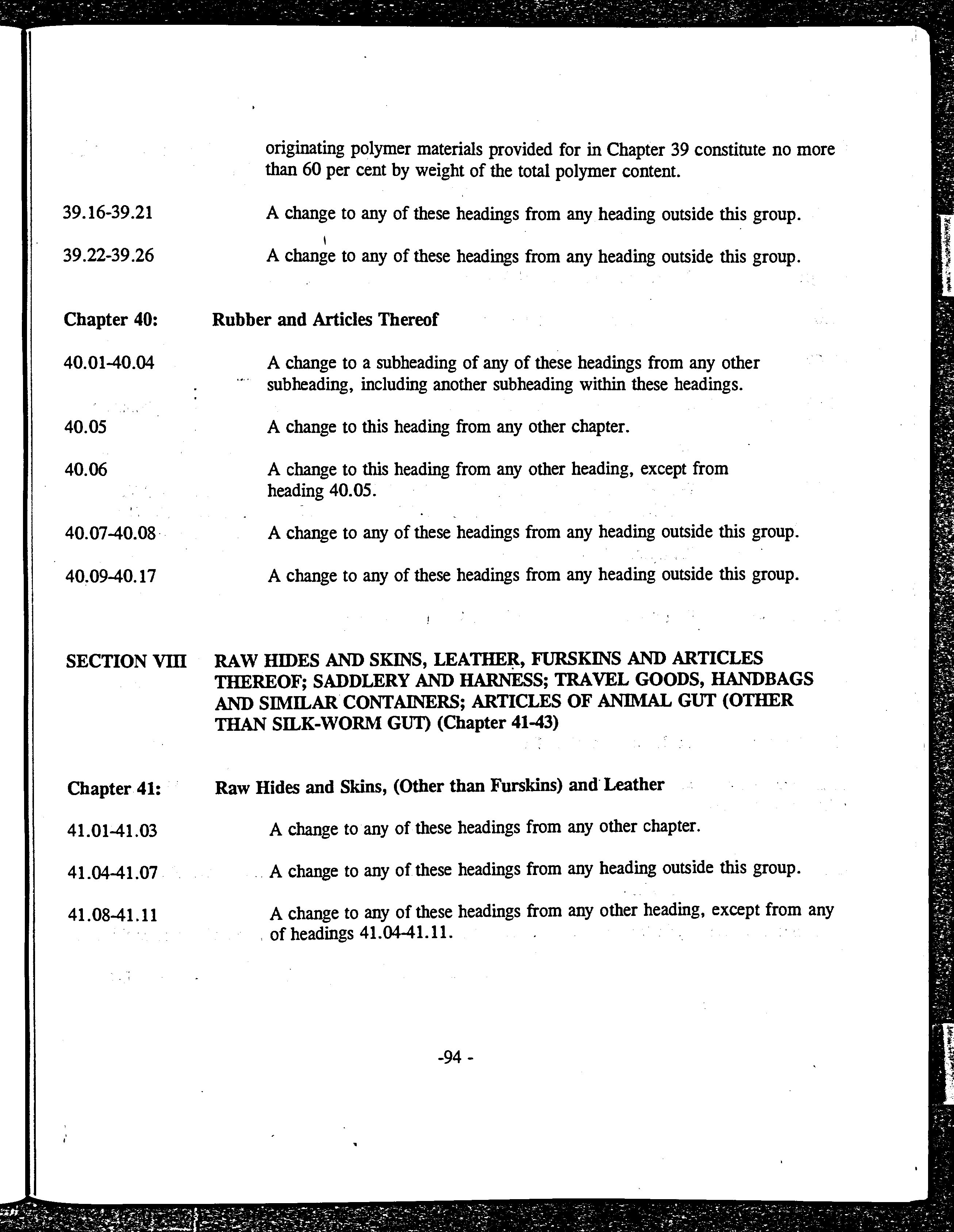 originating polymer materials provided for in Chapter 39 constitute no more than 60 per cent by weight of the total polymer content.

39.16-39.21 A change to any of these headings from any heading outside this group.

39.22-39.26 A change to any of these headings from any heading outside this group.

Chapter 40: Rubber and Articles Thereof

40.01-40.04 A change to a subheading of any of these headings from any other subheading, including another subheading within these headings.

40.05 A change to this heading from any other chapter.

40.06 A change to this heading from any other heading, except from heading 40.05.

40.07-40.08 A change to any of these headings from any heading outside this group.

40.09-40.17 A change to any of these headings from any heading outside this group.

SECTION VIII RAW HIDES AND SKINS, LEATHER, FURSKINS AND ARTICLES THEREOF; SADDLERY AND HARNESS; TRAVEL GOODS, HANDBAGS AND SIMILAR CONTAINERS; ARTICLES OF ANIMAL GUT (OTHER THAN SILK-WORM GUT) (Chapter 41-43)

Chapter 41: Raw Hides and Skins, (Other than Furskins) and Leather

41.01-41.03 A change to any of these headings from any other chapter.

41.04-41.07 A change to any of these headings from any heading outside this group.

41.08-41.11 A change to any of these headings from any other heading, except from any of headings 41.04-41.11.

-94 -